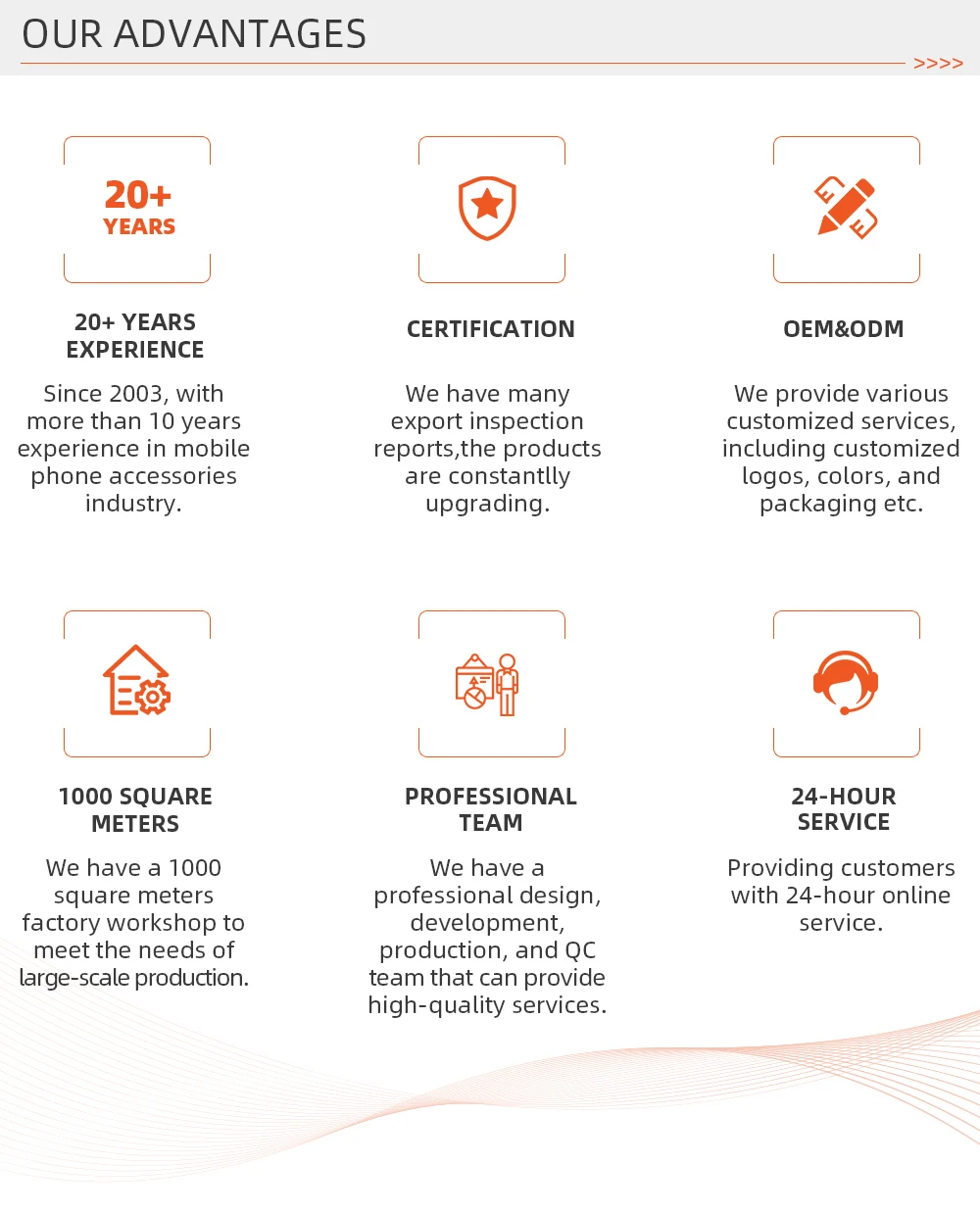 OUR ADVANTAGES

>>>>

20+
YEARS

20+ YEARS
EXPERIENCE

Since 2003, with more than 10 years experience in mobile phone accessories industry.

CERTIFICATION

We have many export inspection reports,the products are constantlly upgrading.

OEM&ODM

We provide various customized services, including customized logos, colors, and packaging etc.

1000 SQUARE
METERS

We have a 1000 square meters factory workshop to meet the needs of large-scale production.

PROFESSIONAL
TEAM

We have a professional design, development, production, and QC team that can provide high-quality services.

24-HOUR
SERVICE

Providing customers with 24-hour online service.